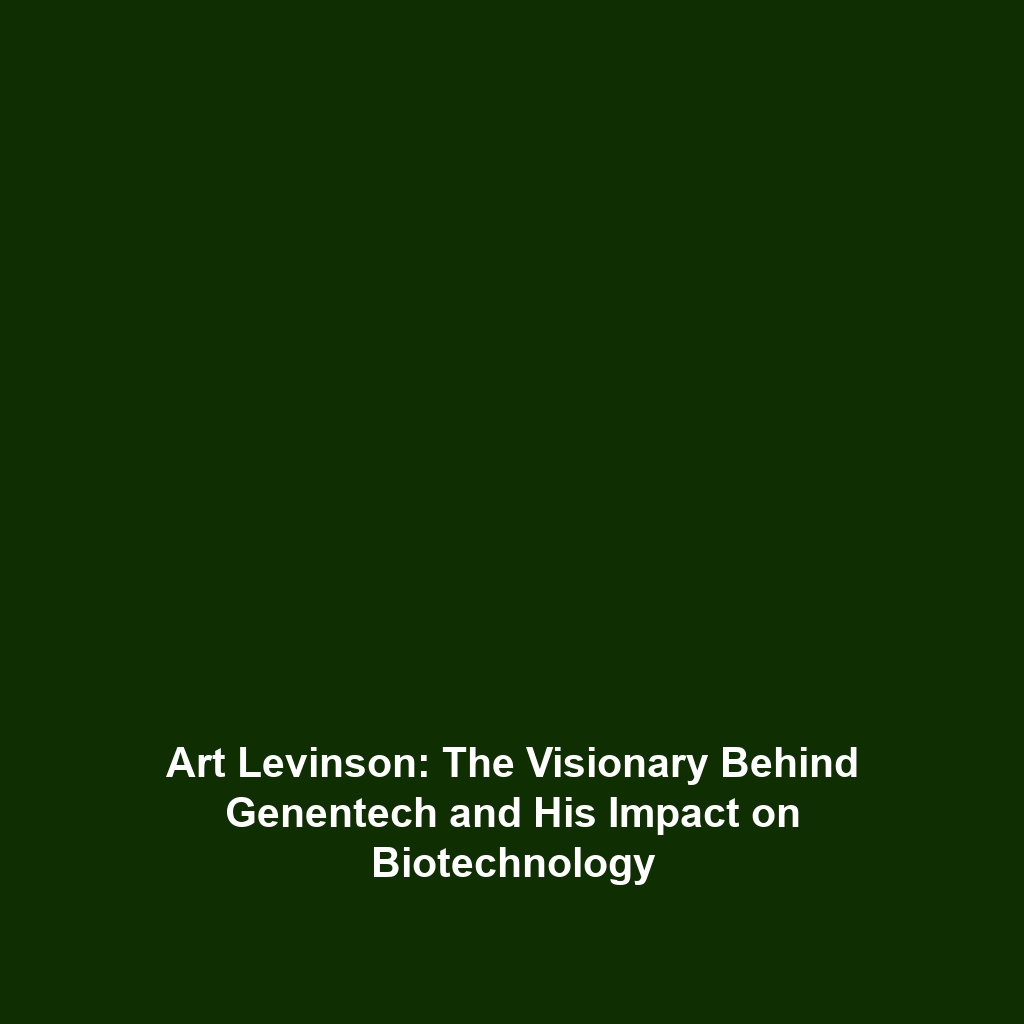 Art Levinson: The Visionary Behind Genentech and His Impact on Biotechnology